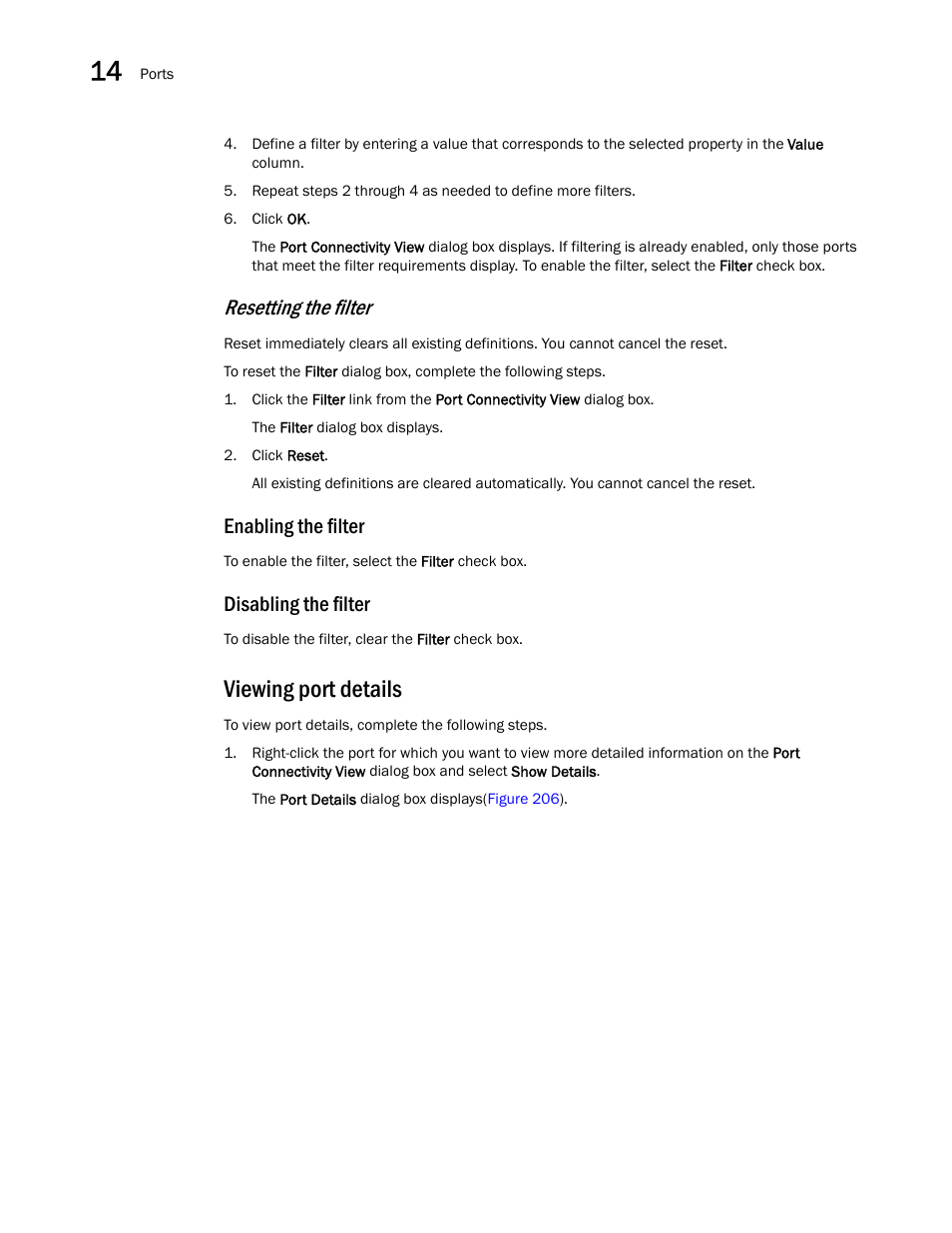 14 Ports

4. Define a filter by entering a value that corresponds to the selected property in the Value column.

5. Repeat steps 2 through 4 as needed to define more filters.

6. Click OK.

The Port Connectivity View dialog box displays. If filtering is already enabled, only those ports that meet the filter requirements display. To enable the filter, select the Filter check box.

Resetting the filter

Reset immediately clears all existing definitions. You cannot cancel the reset.

To reset the Filter dialog box, complete the following steps.

1. Click the Filter link from the Port Connectivity View dialog box.

The Filter dialog box displays.

2. Click Reset.

All existing definitions are cleared automatically. You cannot cancel the reset.

Enabling the filter

To enable the filter, select the Filter check box.

Disabling the filter

To disable the filter, clear the Filter check box.

Viewing port details

To view port details, complete the following steps.

1. Right-click the port for which you want to view more detailed information on the Port Connectivity View dialog box and select Show Details.

The Port Details dialog box displays(Figure 206).